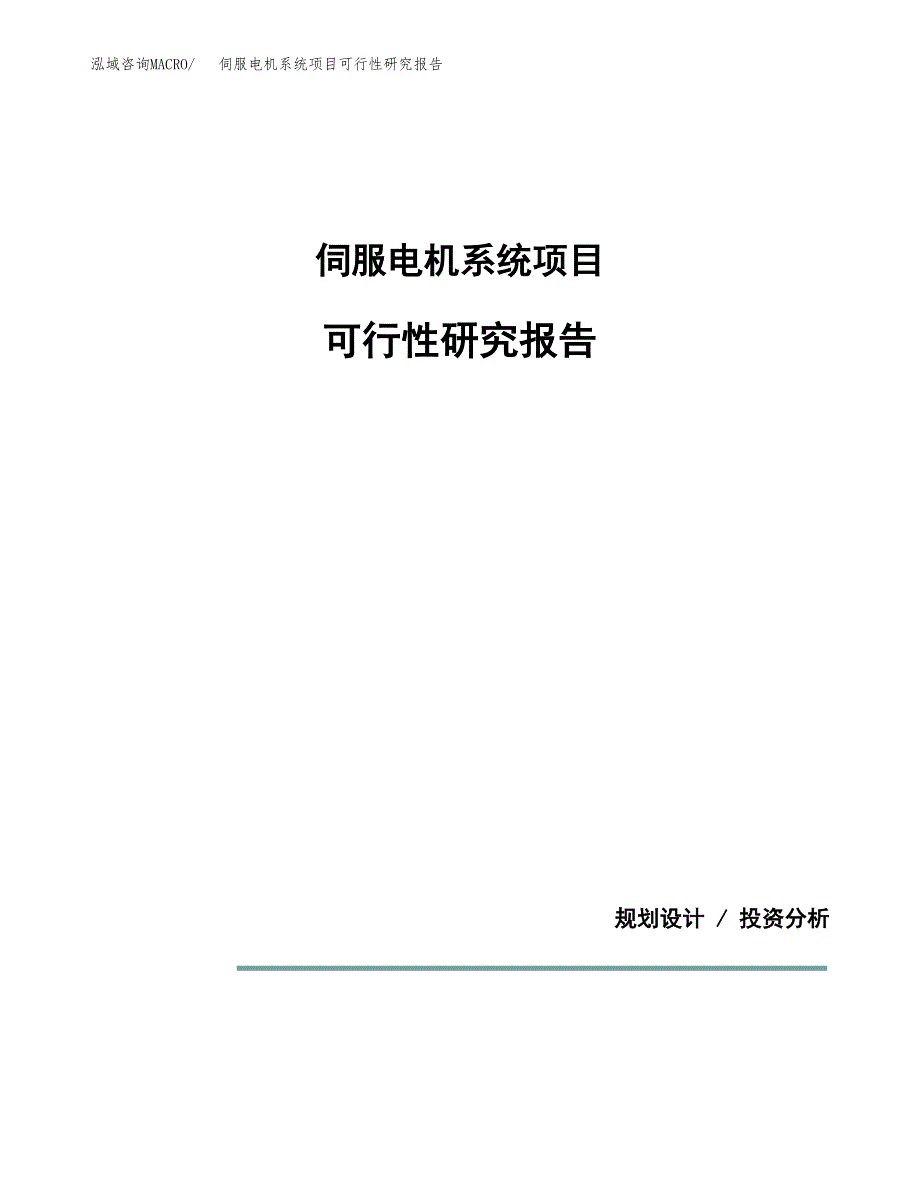 泓域咨询MACRO/　　伺服电机系统项目可行性研究报告

伺服电机系统项目

可行性研究报告

规划设计 / 投资分析